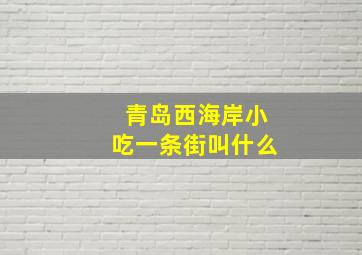 青岛西海岸小吃一条街叫什么